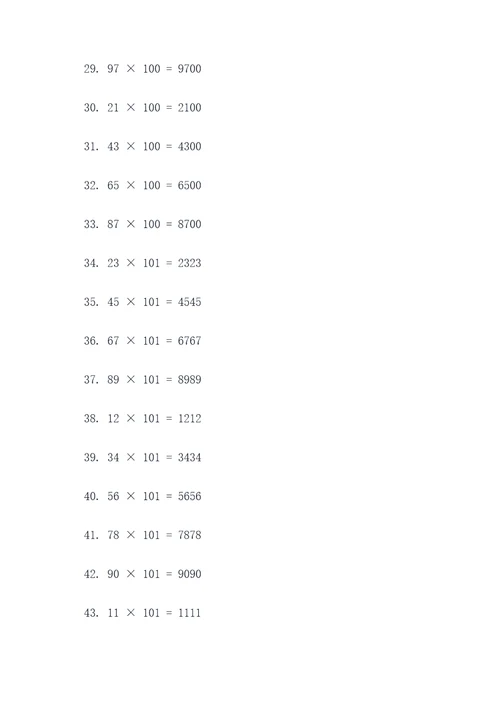 29. $97 \times 100 = 9700$

30. $21 \times 100 = 2100$

31. $43 \times 100 = 4300$

32. $65 \times 100 = 6500$

33. $87 \times 100 = 8700$

34. $23 \times 101 = 2323$

35. $45 \times 101 = 4545$

36. $67 \times 101 = 6767$

37. $89 \times 101 = 8989$

38. $12 \times 101 = 1212$

39. $34 \times 101 = 3434$

40. $56 \times 101 = 5656$

41. $78 \times 101 = 7878$

42. $90 \times 101 = 9090$

43. $11 \times 101 = 1111$